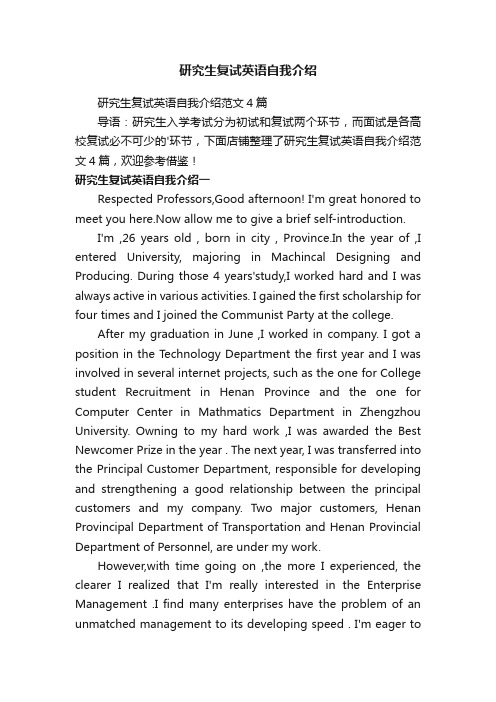 研究生复试英语自我介绍

研究生复试英语自我介绍范文4篇

导语：研究生入学考试分为初试和复试两个环节，而面试是各高校复试必不可少的'环节，下面店铺整理了研究生复试英语自我介绍范文4篇，欢迎参考借鉴！

研究生复试英语自我介绍一

Respected Professors,Good afternoon! I'm great honored to meet you here.Now allow me to give a brief self-introduction.

I'm ,26 years old , born in city , Province.In the year of ,I entered University, majoring in Machincal Designing and Producing. During those 4 years'study,I worked hard and I was always active in various activities. I gained the first scholarship for four times and I joined the Communist Party at the college.

After my graduation in June ,I worked in company. I got a position in the Technology Department the first year and I was involved in several internet projects, such as the one for College student Recruitment in Henan Province and the one for Computer Center in Mathmatics Department in Zhengzhou University. Owning to my hard work ,I was awarded the Best Newcomer Prize in the year . The next year, I was transferred into the Principal Customer Department, responsible for developing and strengthening a good relationship between the principal customers and my company. Two major customers, Henan Provincipal Department of Transportation and Henan Provincial Department of Personnel, are under my work.

However,with time going on ,the more I experienced, the clearer I realized that I'm really interested in the Enterprise Management .I find many enterprises have the problem of an unmatched management to its developing speed . I'm eager to